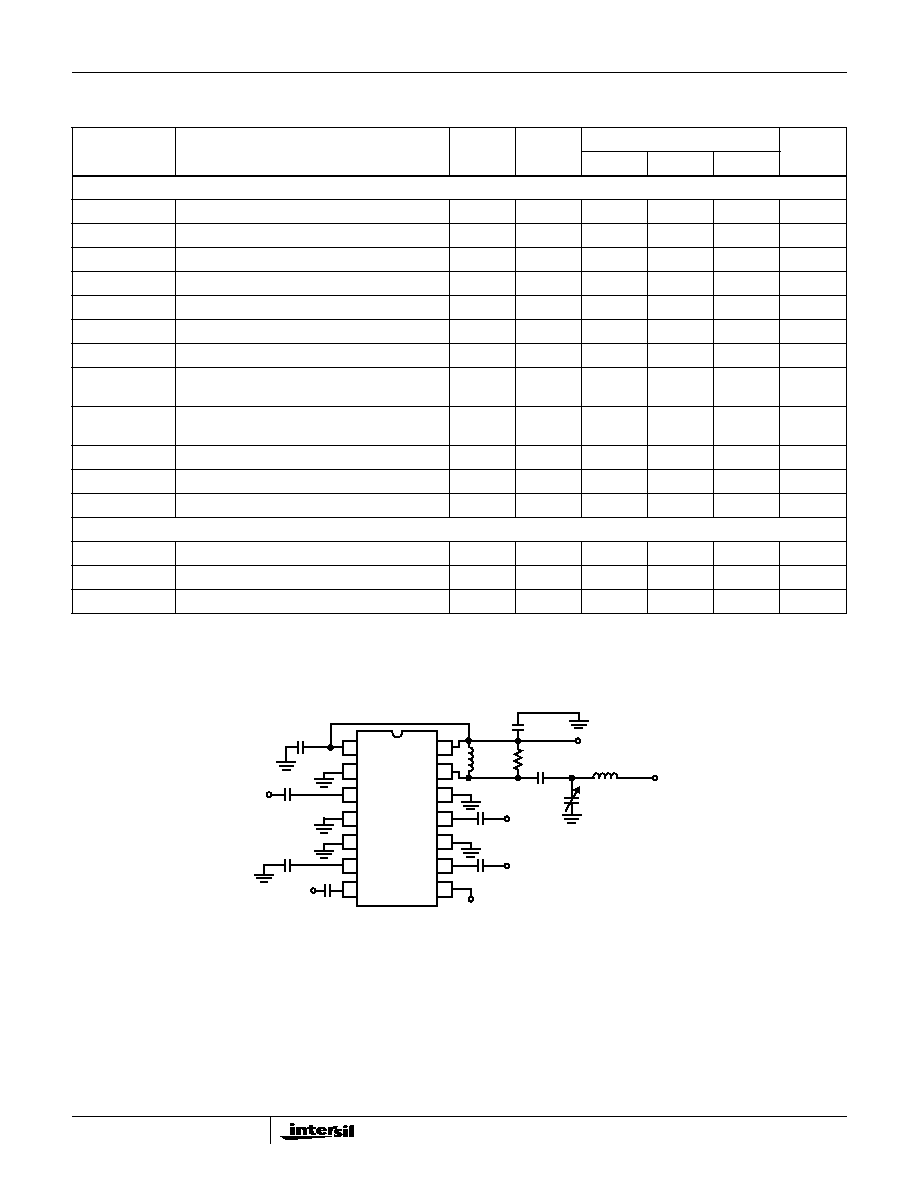 intersil